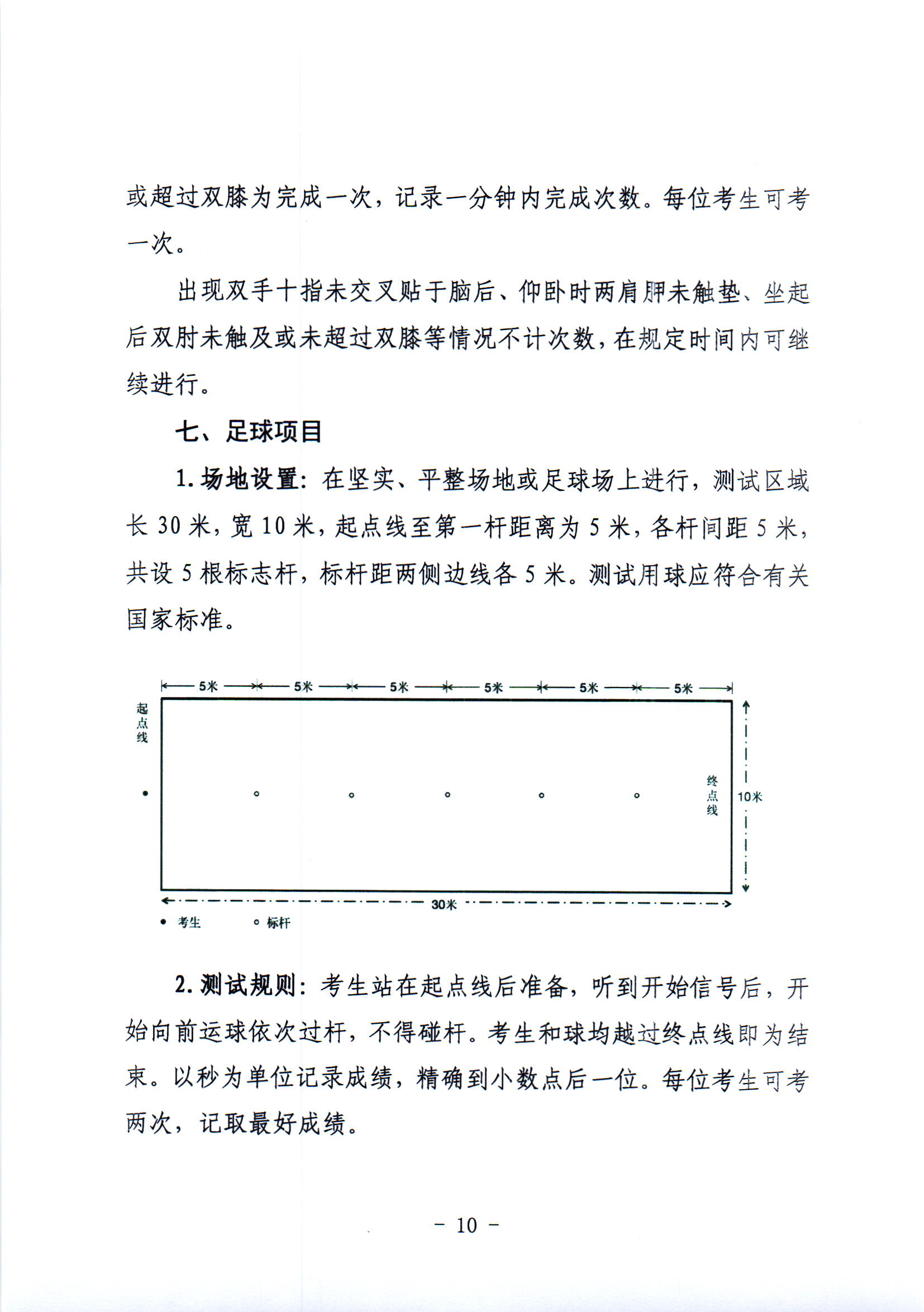 或超过双膝为完成一次，记录一分钟内完成次数。每位考生可考一次。

出现双手十指未交叉贴于脑后、仰卧时两肩胛未触垫、坐起后双肘未触及或未超过双膝等情况不计次数，在规定时间内可继续进行。

七、足球项目

1. 场地设置：在坚实、平整场地或足球场上进行，测试区域长 30 米，宽 10 米，起点线至第一杆距离为 5 米，各杆间距 5 米，共设 5 根标志杆，标杆距两侧边线各 5 米。测试用球应符合有关国家标准。

5米 5米 5米 5米 5米 5米

起点线

终点线

10米

30米

考生 标杆

2. 测试规则：考生站在起点线后准备，听到开始信号后，开始向前运球依次过杆，不得碰杆。考生和球均越过终点线即为结束。以秒为单位记录成绩，精确到小数点后一位。每位考生可考两次，记取最好成绩。

－ 10 －